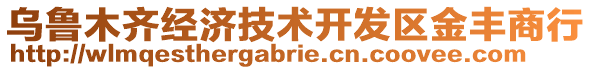 乌鲁木齐经济技术开发区金丰商行
http://wlmqesthergabrie.cn.coovee.com